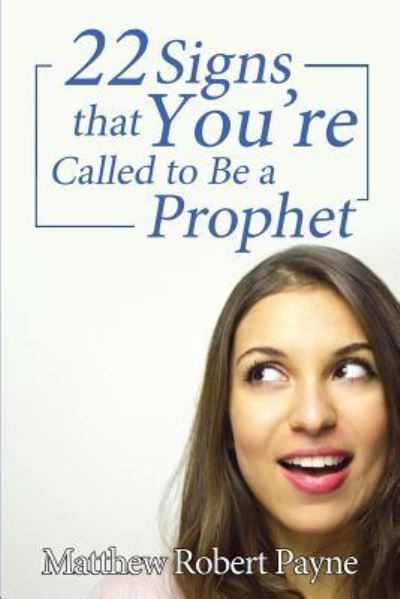 22 Signs that You're Called to Be a Prophet

Matthew Robert Payne